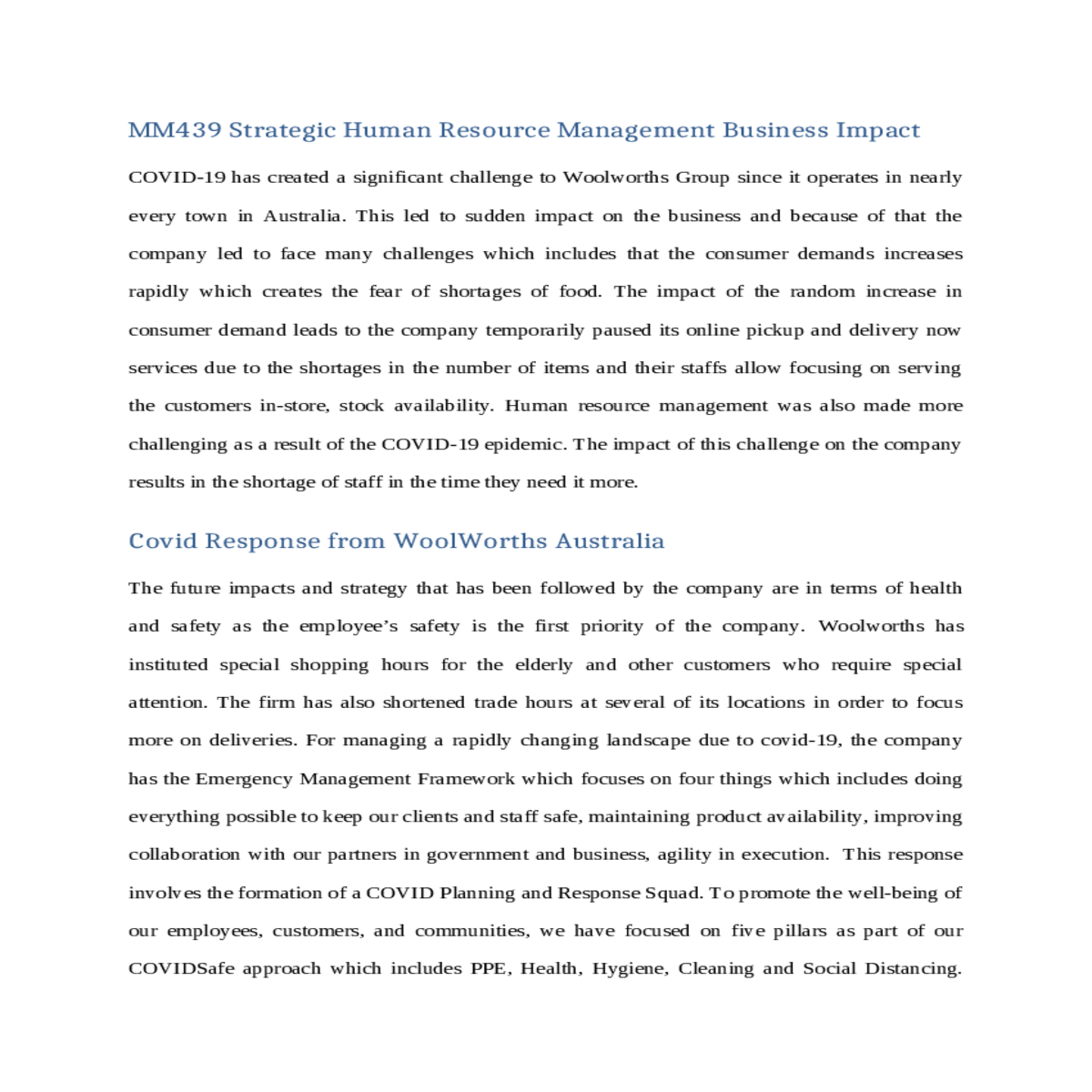 MM439 Strategic Human Resource Management Business Impact

COVID-19 has created a significant challenge to Woolworths Group since it operates in nearly every town in Australia. This led to sudden impact on the business and because of that the company led to face many challenges which includes that the consumer demands increases rapidly which creates the fear of shortages of food. The impact of the random increase in consumer demand leads to the company temporarily paused its online pickup and delivery now services due to the shortages in the number of items and their staffs allow focusing on serving the customers in-store, stock availability. Human resource management was also made more challenging as a result of the COVID-19 epidemic. The impact of this challenge on the company results in the shortage of staff in the time they need it more.

Covid Response from WoolWorths Australia

The future impacts and strategy that has been followed by the company are in terms of health and safety as the employee's safety is the first priority of the company. Woolworths has instituted special shopping hours for the elderly and other customers who require special attention. The firm has also shortened trade hours at several of its locations in order to focus more on deliveries. For managing a rapidly changing landscape due to covid-19, the company has the Emergency Management Framework which focuses on four things which includes doing everything possible to keep our clients and staff safe, maintaining product availability, improving collaboration with our partners in government and business, agility in execution. This response involves the formation of a COVID Planning and Response Squad. To promote the well-being of our employees, customers, and communities, we have focused on five pillars as part of our COVIDSafe approach which includes PPE, Health, Hygiene, Cleaning and Social Distancing.